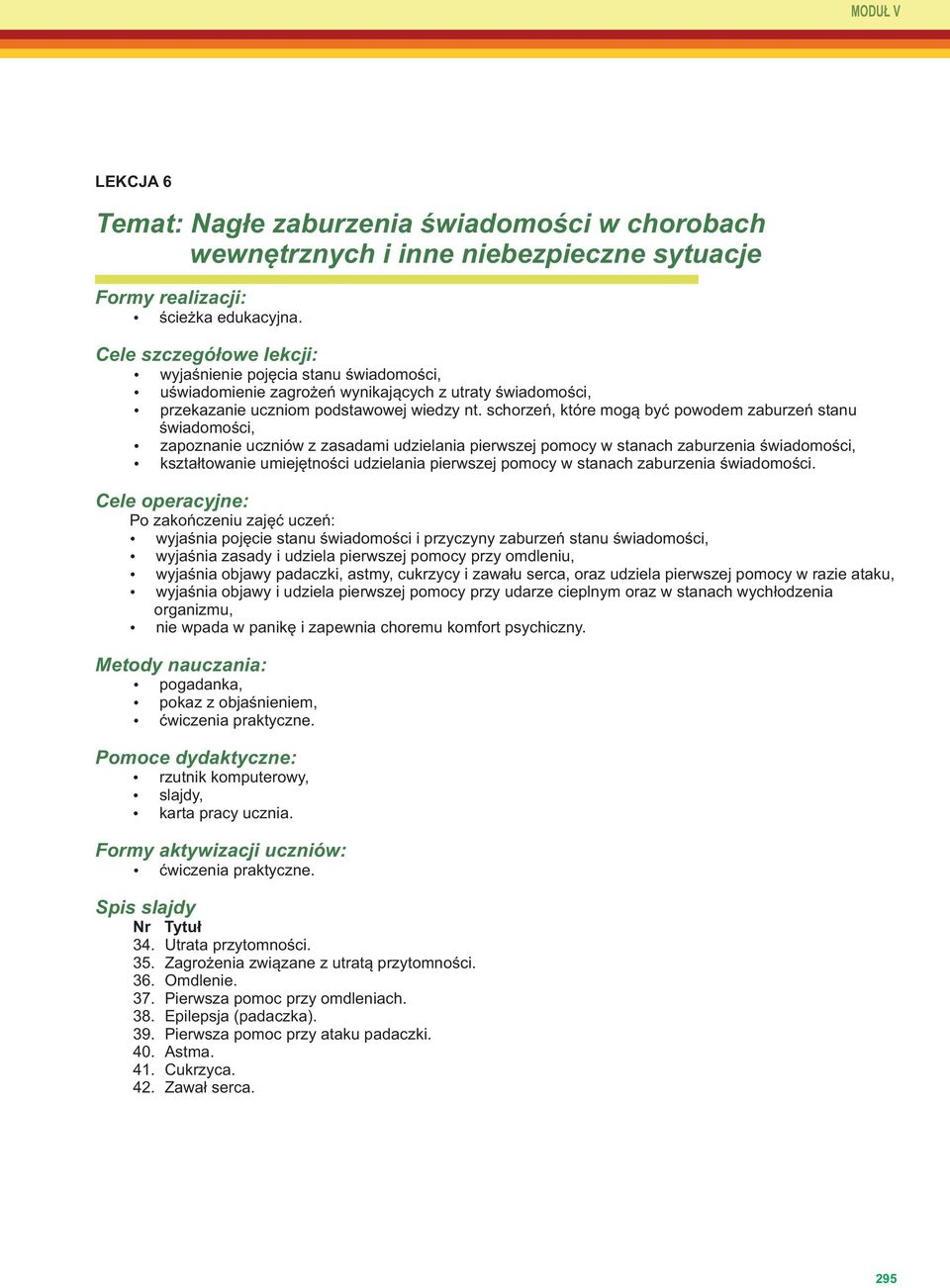 MODUŁ V

LEKCJA 6

Temat: Nagłe zaburzenia świadomości w chorobach wewnętrznych i inne niebezpieczne sytuacje

Formy realizacji:
• ścieżka edukacyjna.

Cele szczegółowe lekcji:
• wyjaśnienie pojęcia stanu świadomości,
• uświadomienie zagrożeń wynikających z utraty świadomości,
• przekazanie uczniom podstawowej wiedzy nt. schorzeń, które mogą być powodem zaburzeń stanu świadomości,
• zapoznanie uczniów z zasadami udzielania pierwszej pomocy w stanach zaburzenia świadomości,
• kształtowanie umiejętności udzielania pierwszej pomocy w stanach zaburzenia świadomości.

Cele operacyjne:
Po zakończeniu zajęć uczeń:
• wyjaśnia pojęcie stanu świadomości i przyczyny zaburzeń stanu świadomości,
• wyjaśnia zasady i udziela pierwszej pomocy przy omdleniu,
• wyjaśnia objawy padaczki, astmy, cukrzycy i zawału serca, oraz udziela pierwszej pomocy w razie ataku,
• wyjaśnia objawy i udziela pierwszej pomocy przy udarze cieplnym oraz w stanach wychłodzenia organizmu,
• nie wpada w panikę i zapewnia choremu komfort psychiczny.

Metody nauczania:
• pogadanka,
• pokaz z objaśnieniem,
• ćwiczenia praktyczne.

Pomoce dydaktyczne:
• rzutnik komputerowy,
• slajdy,
• karta pracy ucznia.

Formy aktywizacji uczniów:
• ćwiczenia praktyczne.

Spis slajdy
Nr Tytuł
34. Utrata przytomności.
35. Zagrożenia związane z utratą przytomności.
36. Omdlenie.
37. Pierwsza pomoc przy omdleniach.
38. Epilepsja (padaczka).
39. Pierwsza pomoc przy ataku padaczki.
40. Astma.
41. Cukrzyca.
42. Zawał serca.

295